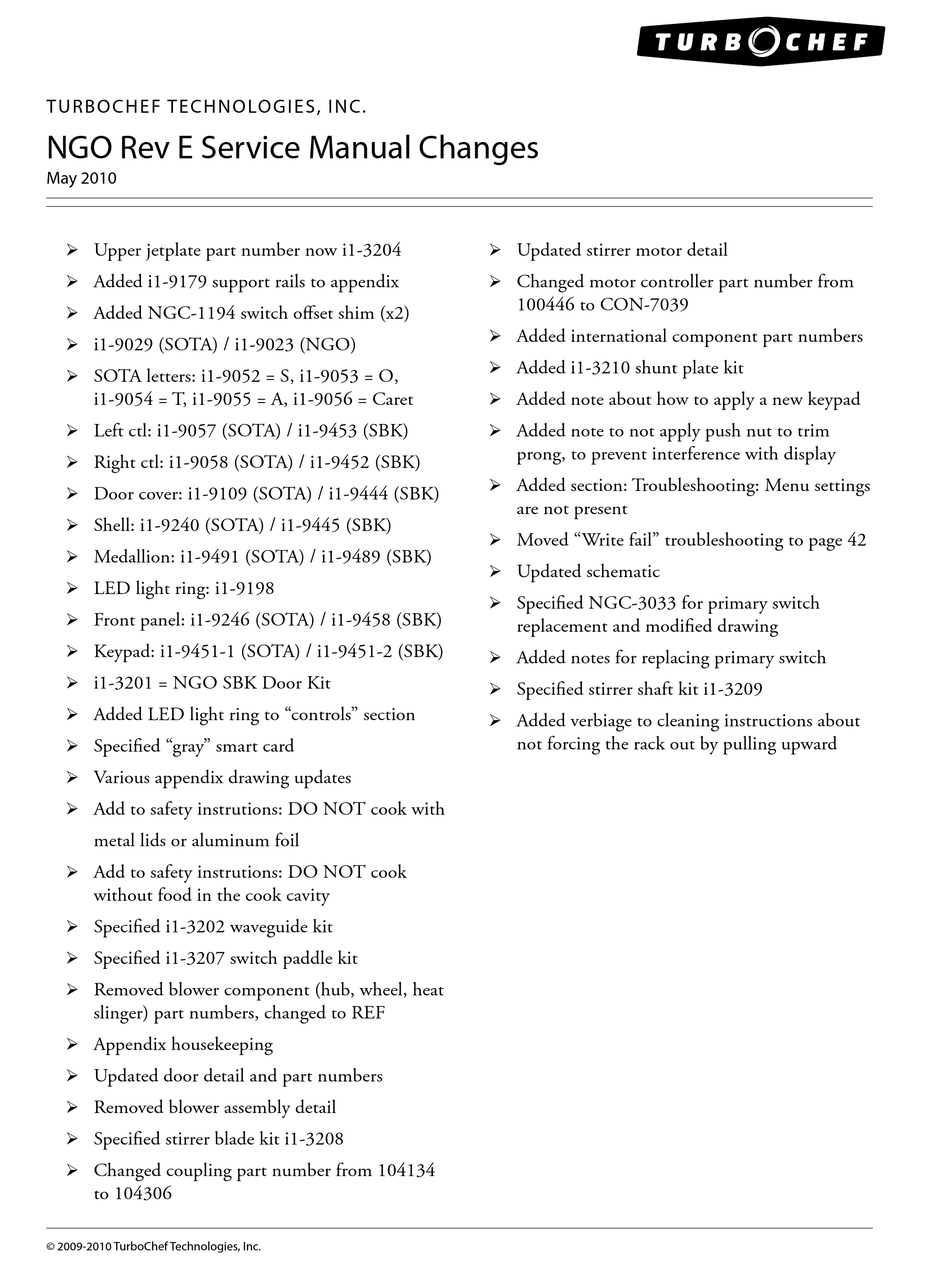 TURBOCHEF

TURBOCHEF TECHNOLOGIES, INC.

NGO Rev E Service Manual Changes

May 2010

➢ Upper jetplate part number now i1-3204
➢ Added i1-9179 support rails to appendix
➢ Added NGC-1194 switch offset shim (x2)
➢ i1-9029 (SOTA) / i1-9023 (NGO)
➢ SOTA letters: i1-9052 = S, i1-9053 = O, i1-9054 = T, i1-9055 = A, i1-9056 = Caret
➢ Left ctl: i1-9057 (SOTA) / i1-9453 (SBK)
➢ Right ctl: i1-9058 (SOTA) / i1-9452 (SBK)
➢ Door cover: i1-9109 (SOTA) / i1-9444 (SBK)
➢ Shell: i1-9240 (SOTA) / i1-9445 (SBK)
➢ Medallion: i1-9491 (SOTA) / i1-9489 (SBK)
➢ LED light ring: i1-9198
➢ Front panel: i1-9246 (SOTA) / i1-9458 (SBK)
➢ Keypad: i1-9451-1 (SOTA) / i1-9451-2 (SBK)
➢ i1-3201 = NGO SBK Door Kit
➢ Added LED light ring to “controls” section
➢ Specified “gray” smart card
➢ Various appendix drawing updates
➢ Add to safety instrutions: DO NOT cook with metal lids or aluminum foil
➢ Add to safety instrutions: DO NOT cook without food in the cook cavity
➢ Specified i1-3202 waveguide kit
➢ Specified i1-3207 switch paddle kit
➢ Removed blower component (hub, wheel, heat slinger) part numbers, changed to REF
➢ Appendix housekeeping
➢ Updated door detail and part numbers
➢ Removed blower assembly detail
➢ Specified stirrer blade kit i1-3208
➢ Changed coupling part number from 104134 to 104306

➢ Updated stirrer motor detail
➢ Changed motor controller part number from 100446 to CON-7039
➢ Added international component part numbers
➢ Added i1-3210 shunt plate kit
➢ Added note about how to apply a new keypad
➢ Added note to not apply push nut to trim prong, to prevent interference with display
➢ Added section: Troubleshooting: Menu settings are not present
➢ Moved “Write fail” troubleshooting to page 42
➢ Updated schematic
➢ Specified NGC-3033 for primary switch replacement and modified drawing
➢ Added notes for replacing primary switch
➢ Specified stirrer shaft kit i1-3209
➢ Added verbiage to cleaning instructions about not forcing the rack out by pulling upward

© 2009-2010 TurboChef Technologies, Inc.